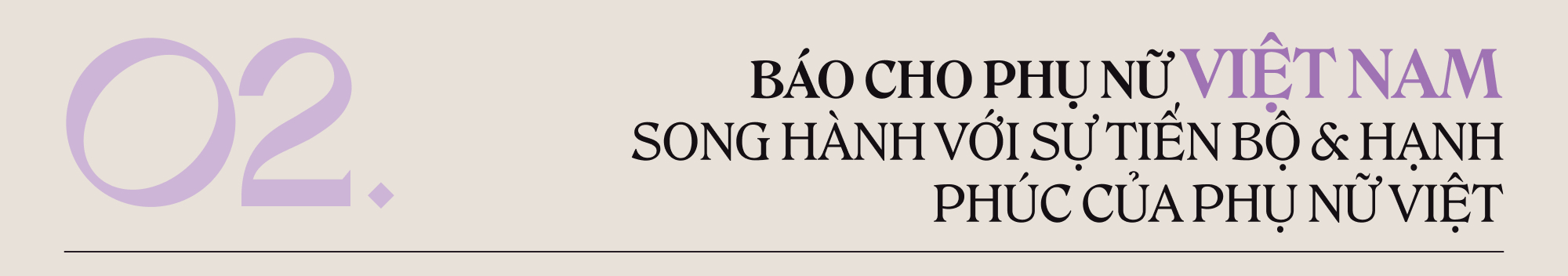 02.

BÁO CHO PHỤ NỮ VIỆT NAM SONG HÀNH VỚI SỰ TIẾN BỘ & HẠNH PHÚC CỦA PHỤ NỮ VIỆT